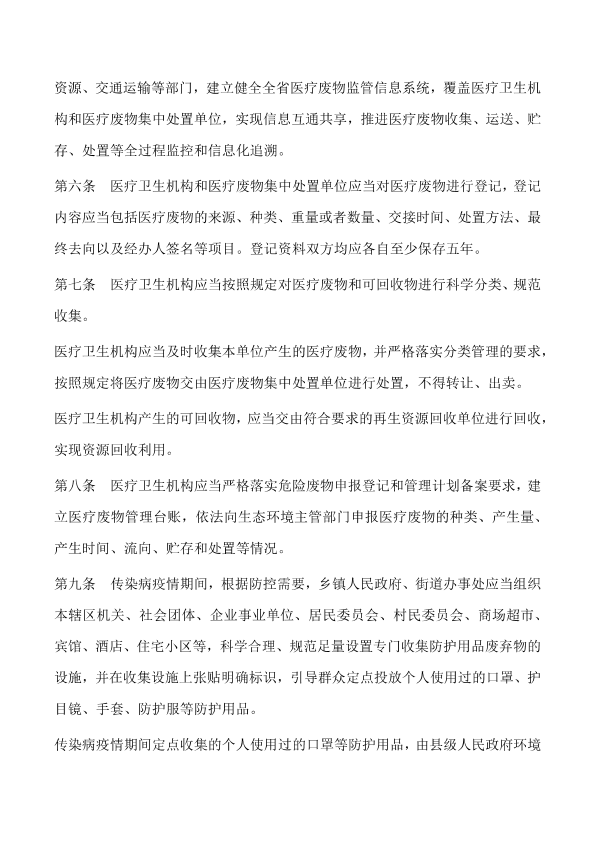 资源、交通运输等部门，建立健全全省医疗废物监管信息系统，覆盖医疗卫生机构和医疗废物集中处置单位，实现信息互通共享，推进医疗废物收集、运送、贮存、处置等全过程监控和信息化追溯。

第六条　医疗卫生机构和医疗废物集中处置单位应当对医疗废物进行登记，登记内容应当包括医疗废物的来源、种类、重量或者数量、交接时间、处置方法、最终去向以及经办人签名等项目。登记资料双方均应各自至少保存五年。

第七条　医疗卫生机构应当按照规定对医疗废物和可回收物进行科学分类、规范收集。

医疗卫生机构应当及时收集本单位产生的医疗废物，并严格落实分类管理的要求，按照规定将医疗废物交由医疗废物集中处置单位进行处置，不得转让、出卖。

医疗卫生机构产生的可回收物，应当交由符合要求的再生资源回收单位进行回收，实现资源回收利用。

第八条　医疗卫生机构应当严格落实危险废物申报登记和管理计划备案要求，建立医疗废物管理台账，依法向生态环境主管部门申报医疗废物的种类、产生量、产生时间、流向、贮存和处置等情况。

第九条　传染病疫情期间，根据防控需要，乡镇人民政府、街道办事处应当组织本辖区机关、社会团体、企业事业单位、居民委员会、村民委员会、商场超市、宾馆、酒店、住宅小区等，科学合理、规范足量设置专门收集防护用品废弃物的设施，并在收集设施上张贴明确标识，引导群众定点投放个人使用过的口罩、护目镜、手套、防护服等防护用品。

传染病疫情期间定点收集的个人使用过的口罩等防护用品，由县级人民政府环境